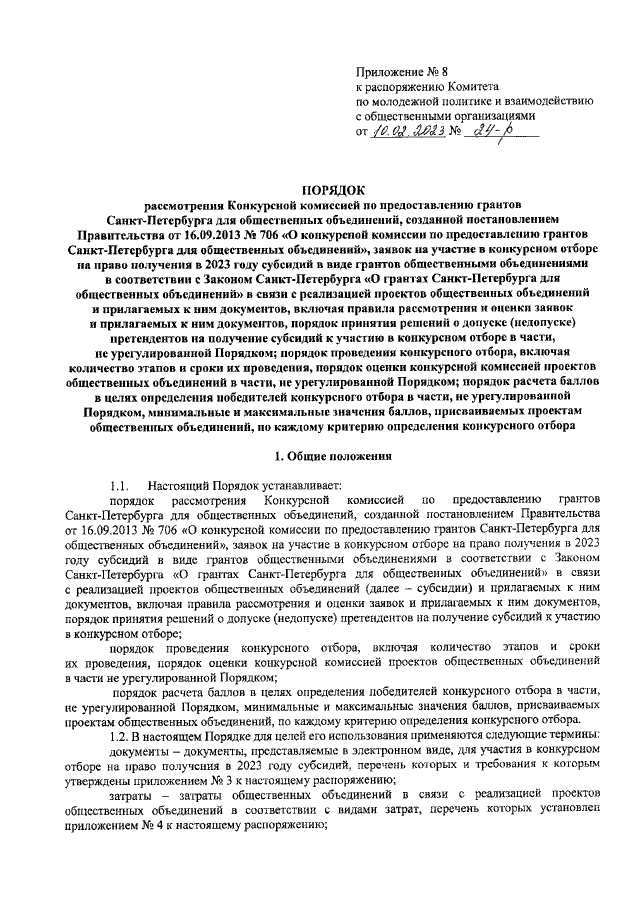 Приложение № 8
к распоряжению Комитета
по молодежной политике и взаимодействию
с общественными организациями
от 10.02.2023 № 24-р

ПОРЯДОК
рассмотрения Конкурсной комиссией по предоставлению грантов Санкт-Петербурга для общественных объединений, созданной постановлением Правительства от 16.09.2013 № 706 «О конкурсной комиссии по предоставлению грантов Санкт-Петербурга для общественных объединений», заявок на участие в конкурсном отборе на право получения в 2023 году субсидий в виде грантов общественными объединениями в соответствии с Законом Санкт-Петербурга «О грантах Санкт-Петербурга для общественных объединений» в связи с реализацией проектов общественных объединений и прилагаемых к ним документов, включая правила рассмотрения и оценки заявок и прилагаемых к ним документов, порядок принятия решений о допуске (недопуске) претендентов на получение субсидий к участию в конкурсном отборе в части, не урегулированной Порядком; порядок проведения конкурсного отбора, включая количество этапов и сроки их проведения, порядок оценки конкурсной комиссией проектов общественных объединений в части, не урегулированной Порядком; порядок расчета баллов в целях определения победителей конкурсного отбора в части, не урегулированной Порядком, минимальные и максимальные значения баллов, присваиваемых проектам общественных объединений, по каждому критерию определения конкурсного отбора

1. Общие положения

1.1. Настоящий Порядок устанавливает:

порядок рассмотрения Конкурсной комиссией по предоставлению грантов Санкт-Петербурга для общественных объединений, созданной постановлением Правительства от 16.09.2013 № 706 «О конкурсной комиссии по предоставлению грантов Санкт-Петербурга для общественных объединений», заявок на участие в конкурсном отборе на право получения в 2023 году субсидий в виде грантов общественными объединениями в соответствии с Законом Санкт-Петербурга «О грантах Санкт-Петербурга для общественных объединений» в связи с реализацией проектов общественных объединений (далее – субсидии) и прилагаемых к ним документов, включая правила рассмотрения и оценки заявок и прилагаемых к ним документов, порядок принятия решений о допуске (недопуске) претендентов на получение субсидий к участию в конкурсном отборе;

порядок проведения конкурсного отбора, включая количество этапов и сроки их проведения, порядок оценки конкурсной комиссией проектов общественных объединений в части не урегулированной Порядком;

порядок расчета баллов в целях определения победителей конкурсного отбора в части, не урегулированной Порядком, минимальные и максимальные значения баллов, присваиваемых проектам общественных объединений, по каждому критерию определения конкурсного отбора.

1.2. В настоящем Порядке для целей его использования применяются следующие термины:

документы – документы, представляемые в электронном виде, для участия в конкурсном отборе на право получения в 2023 году субсидий, перечень которых и требования к которым утверждены приложением № 3 к настоящему распоряжению;

затраты – затраты общественных объединений в связи с реализацией проектов общественных объединений в соответствии с видами затрат, перечень которых установлен приложением № 4 к настоящему распоряжению;